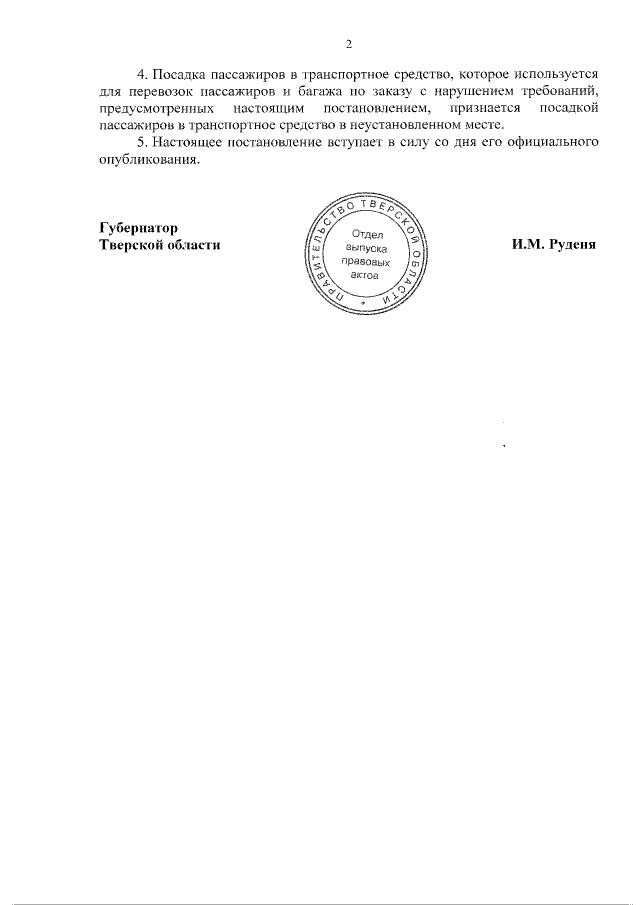 2

4. Посадка пассажиров в транспортное средство, которое используется для перевозок пассажиров и багажа по заказу с нарушением требований, предусмотренных настоящим постановлением, признается посадкой пассажиров в транспортное средство в неустановленном месте.

5. Настоящее постановление вступает в силу со дня его официального опубликования.

Губернатор
Тверской области

ПРАВИТЕЛЬСТВО ТВЕРСКОЙ ОБЛАСТИ
Отдел
выпуска
правовых
актов

И.М. Руденя